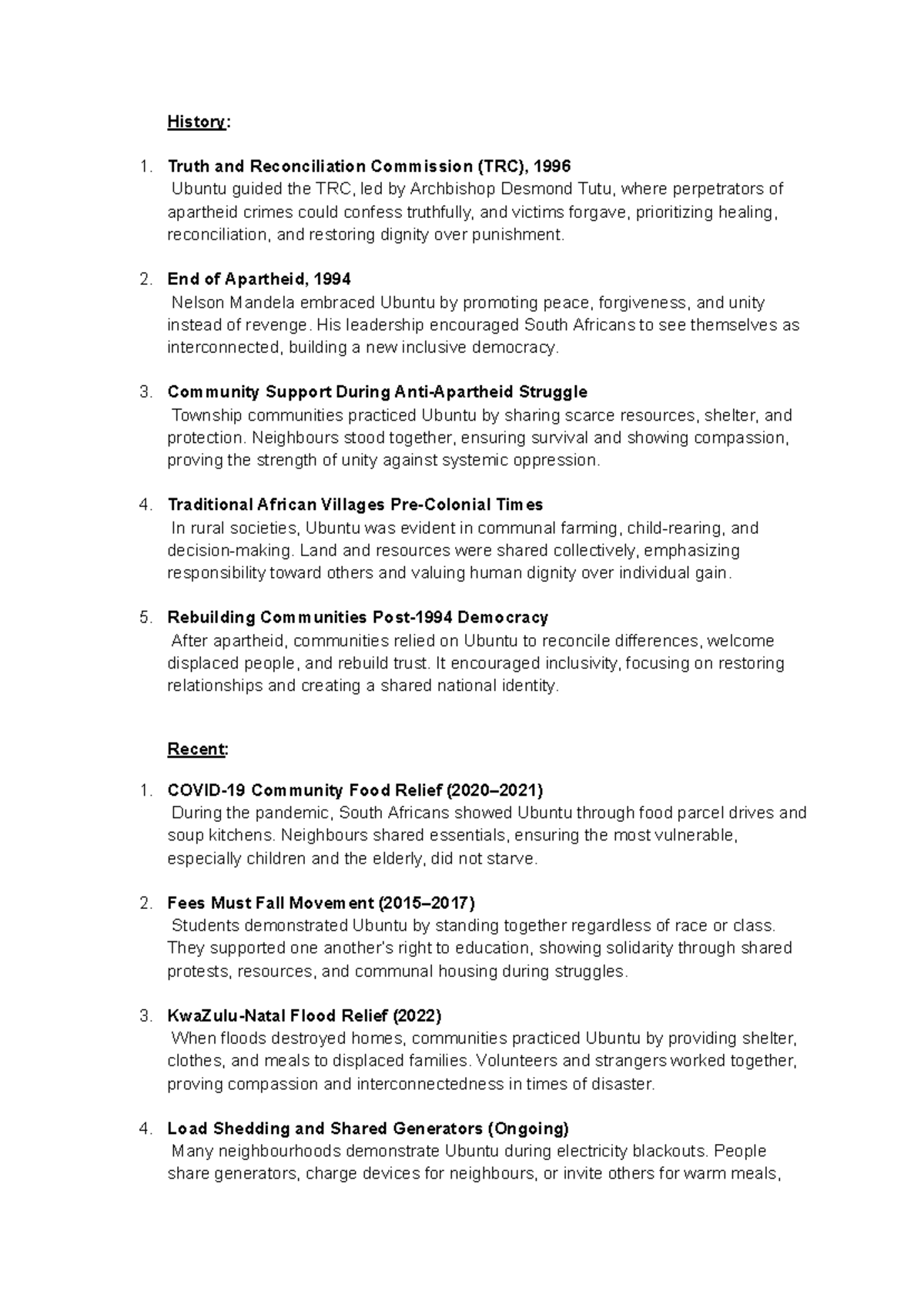 History:

1. Truth and Reconciliation Commission (TRC), 1996
Ubuntu guided the TRC, led by Archbishop Desmond Tutu, where perpetrators of apartheid crimes could confess truthfully, and victims forgave, prioritizing healing, reconciliation, and restoring dignity over punishment.

2. End of Apartheid, 1994
Nelson Mandela embraced Ubuntu by promoting peace, forgiveness, and unity instead of revenge. His leadership encouraged South Africans to see themselves as interconnected, building a new inclusive democracy.

3. Community Support During Anti-Apartheid Struggle
Township communities practiced Ubuntu by sharing scarce resources, shelter, and protection. Neighbours stood together, ensuring survival and showing compassion, proving the strength of unity against systemic oppression.

4. Traditional African Villages Pre-Colonial Times
In rural societies, Ubuntu was evident in communal farming, child-rearing, and decision-making. Land and resources were shared collectively, emphasizing responsibility toward others and valuing human dignity over individual gain.

5. Rebuilding Communities Post-1994 Democracy
After apartheid, communities relied on Ubuntu to reconcile differences, welcome displaced people, and rebuild trust. It encouraged inclusivity, focusing on restoring relationships and creating a shared national identity.

Recent:

1. COVID-19 Community Food Relief (2020–2021)
During the pandemic, South Africans showed Ubuntu through food parcel drives and soup kitchens. Neighbours shared essentials, ensuring the most vulnerable, especially children and the elderly, did not starve.

2. Fees Must Fall Movement (2015–2017)
Students demonstrated Ubuntu by standing together regardless of race or class. They supported one another's right to education, showing solidarity through shared protests, resources, and communal housing during struggles.

3. KwaZulu-Natal Flood Relief (2022)
When floods destroyed homes, communities practiced Ubuntu by providing shelter, clothes, and meals to displaced families. Volunteers and strangers worked together, proving compassion and interconnectedness in times of disaster.

4. Load Shedding and Shared Generators (Ongoing)
Many neighbourhoods demonstrate Ubuntu during electricity blackouts. People share generators, charge devices for neighbours, or invite others for warm meals,